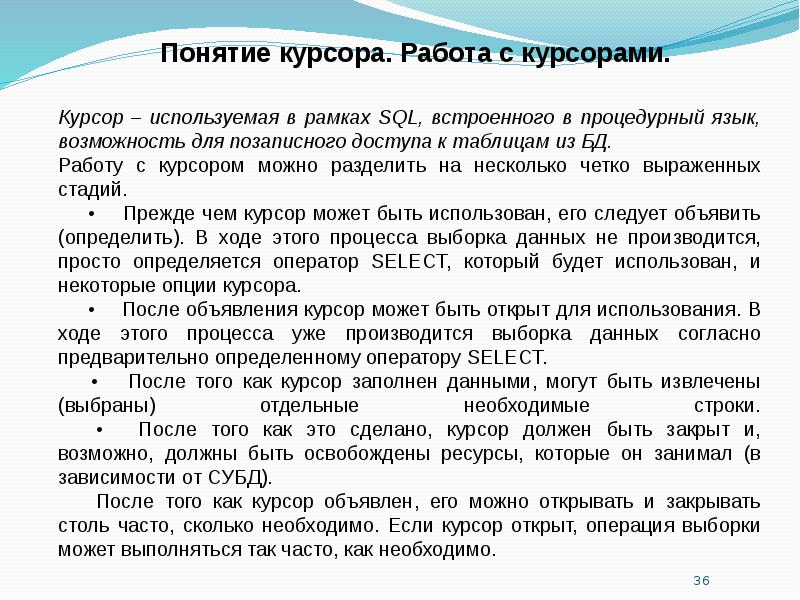 Понятие курсора. Работа с курсорами.

Курсор – используемая в рамках SQL, встроенного в процедурный язык, возможность для позаписного доступа к таблицам из БД.

Работу с курсором можно разделить на несколько четко выраженных стадий.

• Прежде чем курсор может быть использован, его следует объявить (определить). В ходе этого процесса выборка данных не производится, просто определяется оператор SELECT, который будет использован, и некоторые опции курсора.

• После объявления курсор может быть открыт для использования. В ходе этого процесса уже производится выборка данных согласно предварительно определенному оператору SELECT.

• После того как курсор заполнен данными, могут быть извлечены (выбраны) отдельные необходимые строки.

• После того как это сделано, курсор должен быть закрыт и, возможно, должны быть освобождены ресурсы, которые он занимал (в зависимости от СУБД).

После того как курсор объявлен, его можно открывать и закрывать столь часто, сколько необходимо. Если курсор открыт, операция выборки может выполняться так часто, как необходимо.

36